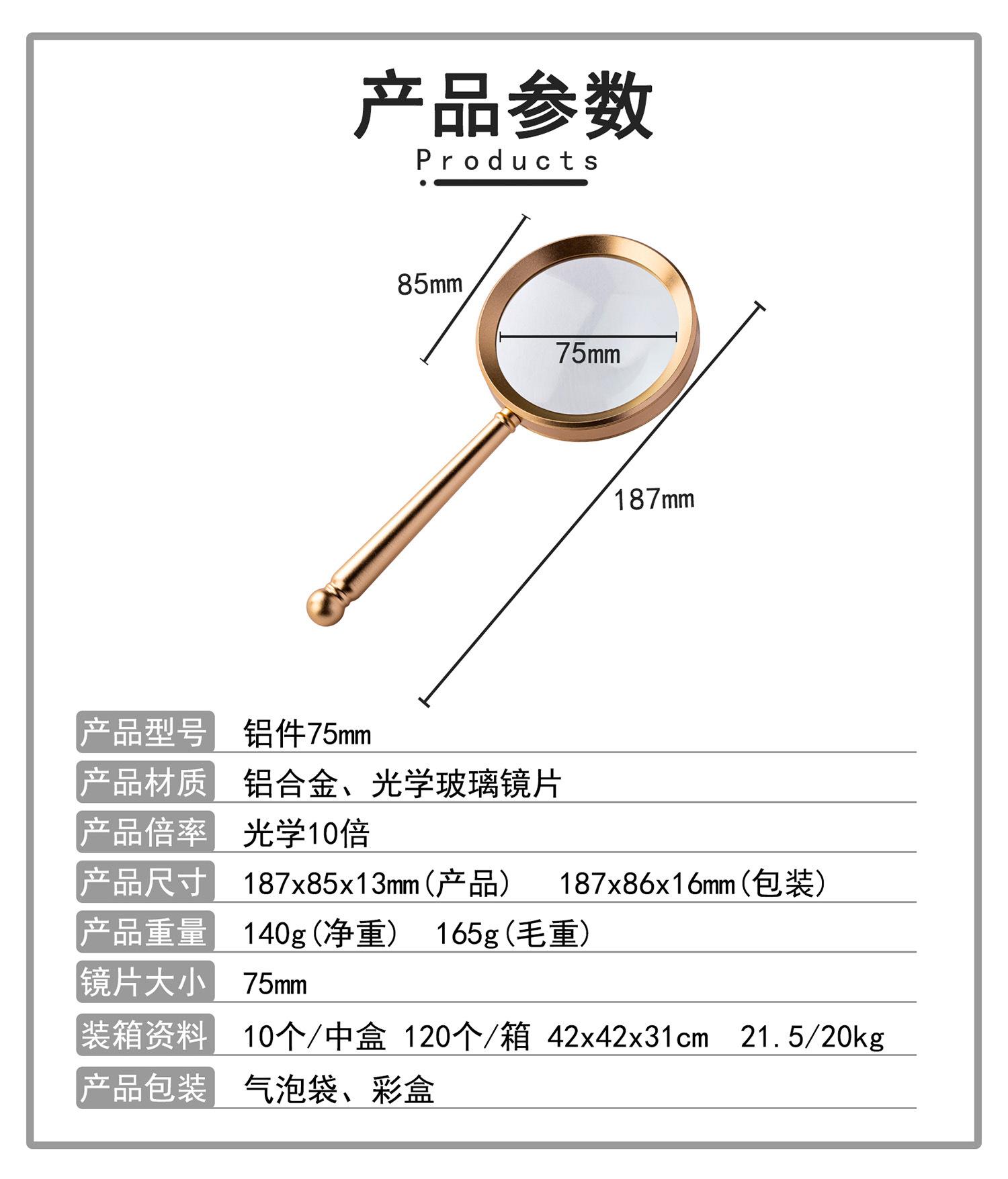 产品参数
Products

85mm
75mm
187mm

| 产品型号 | 铝件75mm |
|---|---|
| 产品材质 | 铝合金、光学玻璃镜片 |
| 产品倍率 | 光学10倍 |
| 产品尺寸 | 187x85x13mm(产品)　187x86x16mm(包装) |
| 产品重量 | 140g(净重)　165g(毛重) |
| 镜片大小 | 75mm |
| 装箱资料 | 10个/中盒 120个/箱 42x42x31cm　21.5/20kg |
| 产品包装 | 气泡袋、彩盒 |